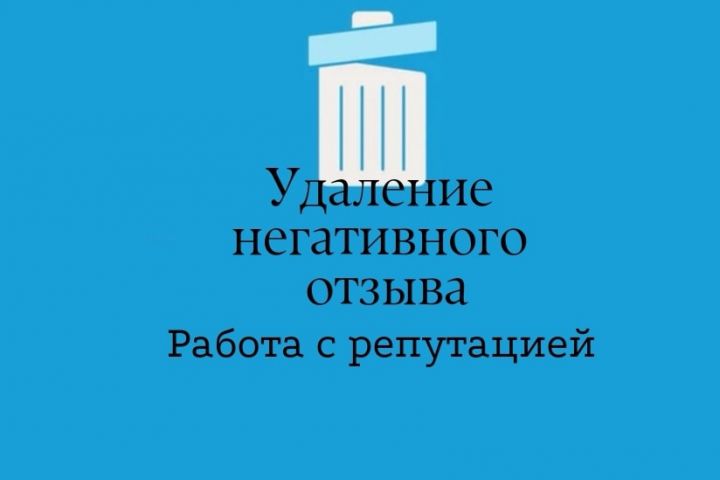 Удаление негативного отзыва

Работа с репутацией